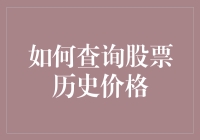 如何查询股票历史价格